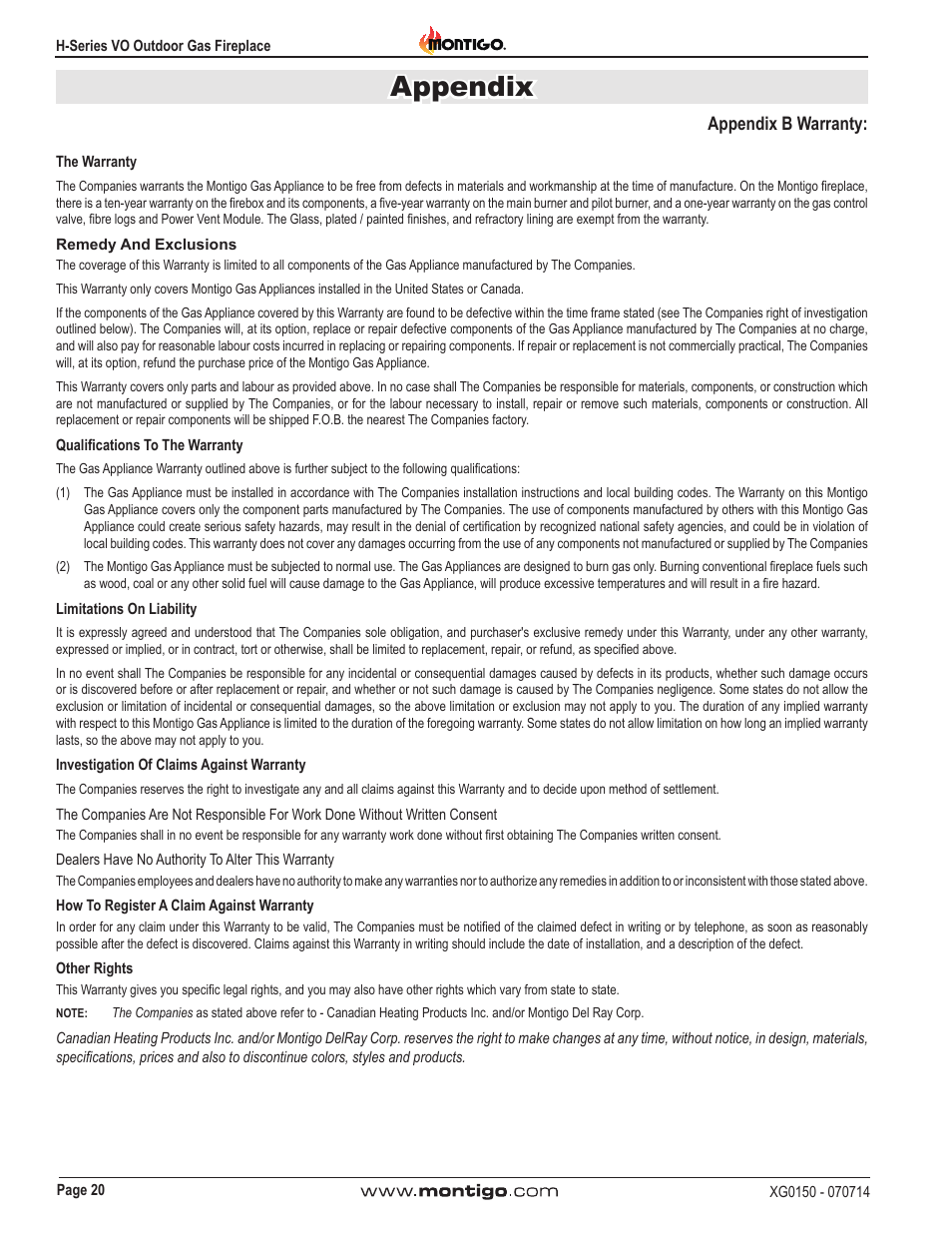 H-Series VO Outdoor Gas Fireplace

MONTIGO.

Appendix

Appendix B Warranty:

The Warranty

The Companies warrants the Montigo Gas Appliance to be free from defects in materials and workmanship at the time of manufacture. On the Montigo fireplace, there is a ten-year warranty on the firebox and its components, a five-year warranty on the main burner and pilot burner, and a one-year warranty on the gas control valve, fibre logs and Power Vent Module. The Glass, plated / painted finishes, and refractory lining are exempt from the warranty.

Remedy And Exclusions

The coverage of this Warranty is limited to all components of the Gas Appliance manufactured by The Companies.

This Warranty only covers Montigo Gas Appliances installed in the United States or Canada.

If the components of the Gas Appliance covered by this Warranty are found to be defective within the time frame stated (see The Companies right of investigation outlined below). The Companies will, at its option, replace or repair defective components of the Gas Appliance manufactured by The Companies at no charge, and will also pay for reasonable labour costs incurred in replacing or repairing components. If repair or replacement is not commercially practical, The Companies will, at its option, refund the purchase price of the Montigo Gas Appliance.

This Warranty covers only parts and labour as provided above. In no case shall The Companies be responsible for materials, components, or construction which are not manufactured or supplied by The Companies, or for the labour necessary to install, repair or remove such materials, components or construction. All replacement or repair components will be shipped F.O.B. the nearest The Companies factory.

Qualifications To The Warranty

The Gas Appliance Warranty outlined above is further subject to the following qualifications:

(1) The Gas Appliance must be installed in accordance with The Companies installation instructions and local building codes. The Warranty on this Montigo Gas Appliance covers only the component parts manufactured by The Companies. The use of components manufactured by others with this Montigo Gas Appliance could create serious safety hazards, may result in the denial of certification by recognized national safety agencies, and could be in violation of local building codes. This warranty does not cover any damages occurring from the use of any components not manufactured or supplied by The Companies

(2) The Montigo Gas Appliance must be subjected to normal use. The Gas Appliances are designed to burn gas only. Burning conventional fireplace fuels such as wood, coal or any other solid fuel will cause damage to the Gas Appliance, will produce excessive temperatures and will result in a fire hazard.

Limitations On Liability

It is expressly agreed and understood that The Companies sole obligation, and purchaser's exclusive remedy under this Warranty, under any other warranty, expressed or implied, or in contract, tort or otherwise, shall be limited to replacement, repair, or refund, as specified above.

In no event shall The Companies be responsible for any incidental or consequential damages caused by defects in its products, whether such damage occurs or is discovered before or after replacement or repair, and whether or not such damage is caused by The Companies negligence. Some states do not allow the exclusion or limitation of incidental or consequential damages, so the above limitation or exclusion may not apply to you. The duration of any implied warranty with respect to this Montigo Gas Appliance is limited to the duration of the foregoing warranty. Some states do not allow limitation on how long an implied warranty lasts, so the above may not apply to you.

Investigation Of Claims Against Warranty

The Companies reserves the right to investigate any and all claims against this Warranty and to decide upon method of settlement.

The Companies Are Not Responsible For Work Done Without Written Consent

The Companies shall in no event be responsible for any warranty work done without first obtaining The Companies written consent.

Dealers Have No Authority To Alter This Warranty

The Companies employees and dealers have no authority to make any warranties nor to authorize any remedies in addition to or inconsistent with those stated above.

How To Register A Claim Against Warranty

In order for any claim under this Warranty to be valid, The Companies must be notified of the claimed defect in writing or by telephone, as soon as reasonably possible after the defect is discovered. Claims against this Warranty in writing should include the date of installation, and a description of the defect.

Other Rights

This Warranty gives you specific legal rights, and you may also have other rights which vary from state to state.

NOTE: The Companies as stated above refer to - Canadian Heating Products Inc. and/or Montigo Del Ray Corp.

Canadian Heating Products Inc. and/or Montigo DelRay Corp. reserves the right to make changes at any time, without notice, in design, materials, specifications, prices and also to discontinue colors, styles and products.

Page 20

www.montigo.com

XG0150 - 070714